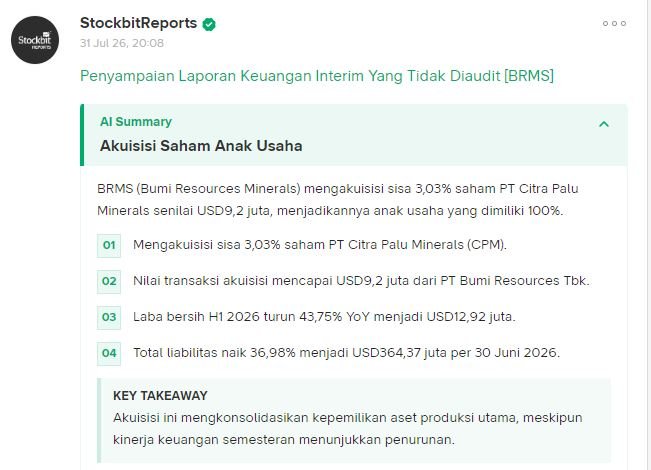 Stockbit REPORTS

StockbitReports
31 Jul 26, 20:08

Penyampaian Laporan Keuangan Interim Yang Tidak Diaudit [BRMS]

AI Summary
Akuisisi Saham Anak Usaha

BRMS (Bumi Resources Minerals) mengakuisisi sisa 3,03% saham PT Citra Palu Minerals senilai USD9,2 juta, menjadikannya anak usaha yang dimiliki 100%.

01 Mengakuisisi sisa 3,03% saham PT Citra Palu Minerals (CPM).

02 Nilai transaksi akuisisi mencapai USD9,2 juta dari PT Bumi Resources Tbk.

03 Laba bersih H1 2026 turun 43,75% YoY menjadi USD12,92 juta.

04 Total liabilitas naik 36,98% menjadi USD364,37 juta per 30 Juni 2026.

KEY TAKEAWAY
Akuisisi ini mengkonsolidasikan kepemilikan aset produksi utama, meskipun kinerja keuangan semesteran menunjukkan penurunan.